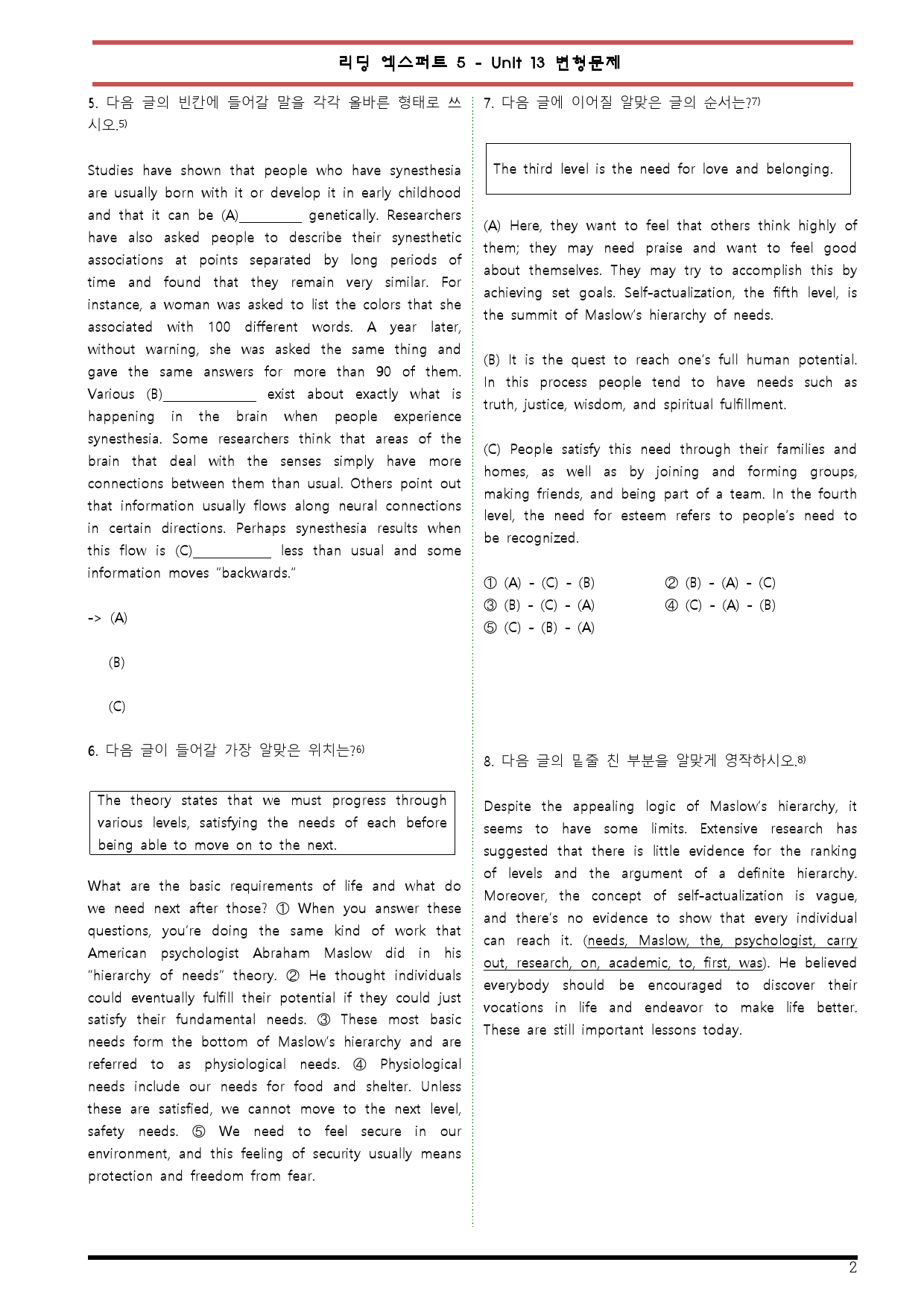 리딩 엑스퍼트 5 - Unit 13 변형문제

5. 다음 글의 빈칸에 들어갈 말을 각각 올바른 형태로 쓰시오.$^{5)}$

Studies have shown that people who have synesthesia are usually born with it or develop it in early childhood and that it can be (A)____ genetically. Researchers have also asked people to describe their synesthetic associations at points separated by long periods of time and found that they remain very similar. For instance, a woman was asked to list the colors that she associated with 100 different words. A year later, without warning, she was asked the same thing and gave the same answers for more than 90 of them. Various (B)____ exist about exactly what is happening in the brain when people experience synesthesia. Some researchers think that areas of the brain that deal with the senses simply have more connections between them than usual. Others point out that information usually flows along neural connections in certain directions. Perhaps synesthesia results when this flow is (C)____ less than usual and some information moves "backwards."

-> (A)

(B)

(C)

6. 다음 글이 들어갈 가장 알맞은 위치는?$^{6)}$

The theory states that we must progress through various levels, satisfying the needs of each before being able to move on to the next.

What are the basic requirements of life and what do we need next after those? ① When you answer these questions, you're doing the same kind of work that American psychologist Abraham Maslow did in his "hierarchy of needs" theory. ② He thought individuals could eventually fulfill their potential if they could just satisfy their fundamental needs. ③ These most basic needs form the bottom of Maslow's hierarchy and are referred to as physiological needs. ④ Physiological needs include our needs for food and shelter. Unless these are satisfied, we cannot move to the next level, safety needs. ⑤ We need to feel secure in our environment, and this feeling of security usually means protection and freedom from fear.

7. 다음 글에 이어질 알맞은 글의 순서는?$^{7)}$

The third level is the need for love and belonging.

(A) Here, they want to feel that others think highly of them; they may need praise and want to feel good about themselves. They may try to accomplish this by achieving set goals. Self-actualization, the fifth level, is the summit of Maslow's hierarchy of needs.

(B) It is the quest to reach one's full human potential. In this process people tend to have needs such as truth, justice, wisdom, and spiritual fulfillment.

(C) People satisfy this need through their families and homes, as well as by joining and forming groups, making friends, and being part of a team. In the fourth level, the need for esteem refers to people's need to be recognized.

① (A) - (C) - (B)   ② (B) - (A) - (C)
③ (B) - (C) - (A)   ④ (C) - (A) - (B)
⑤ (C) - (B) - (A)

8. 다음 글의 밑줄 친 부분을 알맞게 영작하시오.$^{8)}$

Despite the appealing logic of Maslow's hierarchy, it seems to have some limits. Extensive research has suggested that there is little evidence for the ranking of levels and the argument of a definite hierarchy. Moreover, the concept of self-actualization is vague, and there's no evidence to show that every individual can reach it. (needs, Maslow, the, psychologist, carry out, research, on, academic, to, first, was). He believed everybody should be encouraged to discover their vocations in life and endeavor to make life better. These are still important lessons today.

2